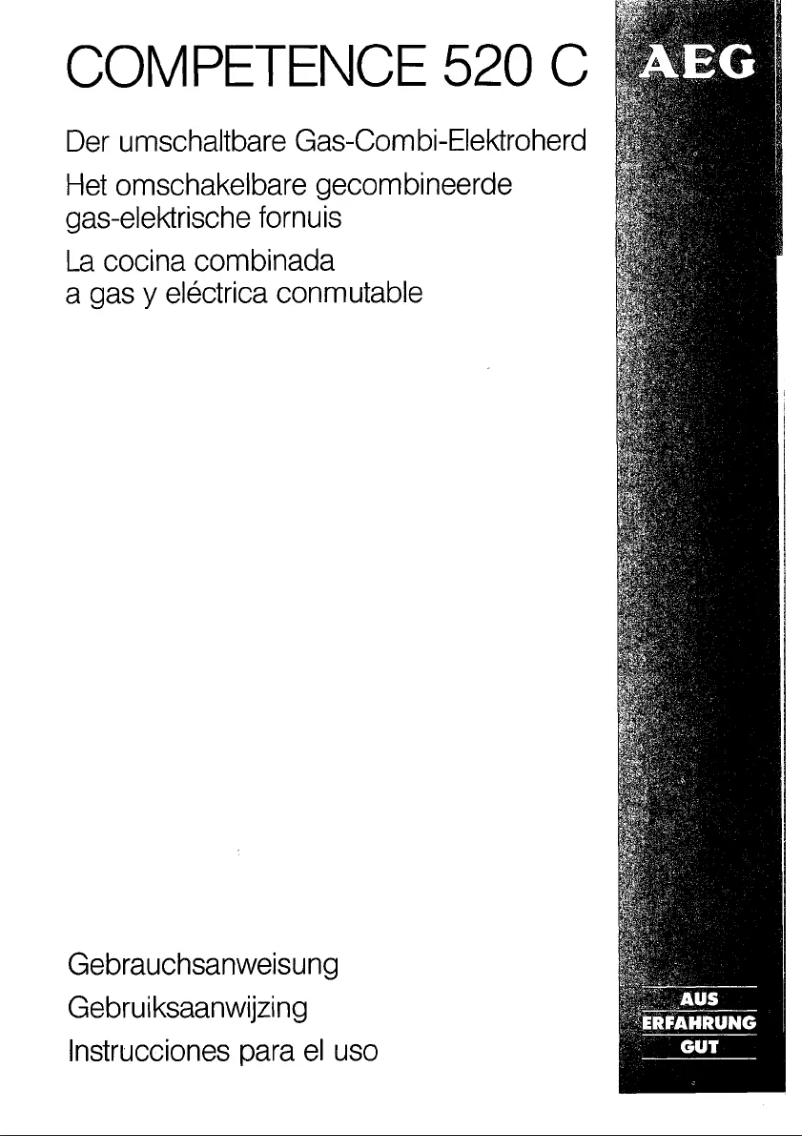 COMPETENCE 520 C

AEG

Der umschaltbare Gas-Combi-Elektroherd

Het omschakelbare gecombineerde gas-elektrische fornuis

La cocina combinada a gas y eléctrica conmutable

Gebrauchsanweisung

Gebruiksaanwijzing

Instrucciones para el uso

AUS
ERFAHRUNG
GUT